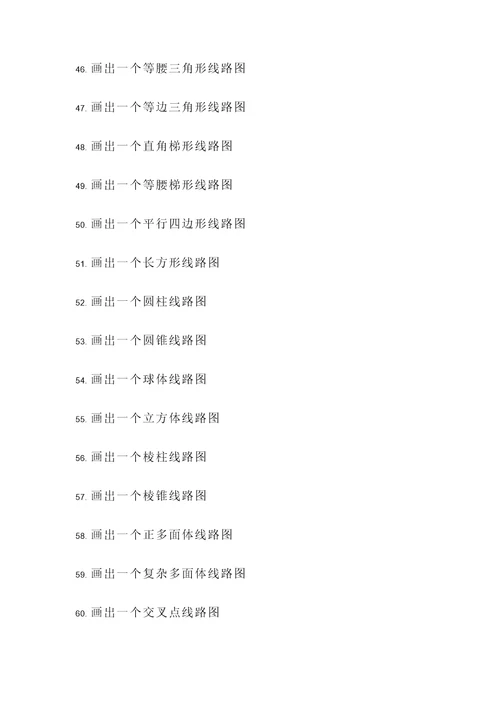 46. 画出一个等腰三角形线路图

47. 画出一个等边三角形线路图

48. 画出一个直角梯形线路图

49. 画出一个等腰梯形线路图

50. 画出一个平行四边形线路图

51. 画出一个长方形线路图

52. 画出一个圆柱线路图

53. 画出一个圆锥线路图

54. 画出一个球体线路图

55. 画出一个立方体线路图

56. 画出一个棱柱线路图

57. 画出一个棱锥线路图

58. 画出一个正多面体线路图

59. 画出一个复杂多面体线路图

60. 画出一个交叉点线路图